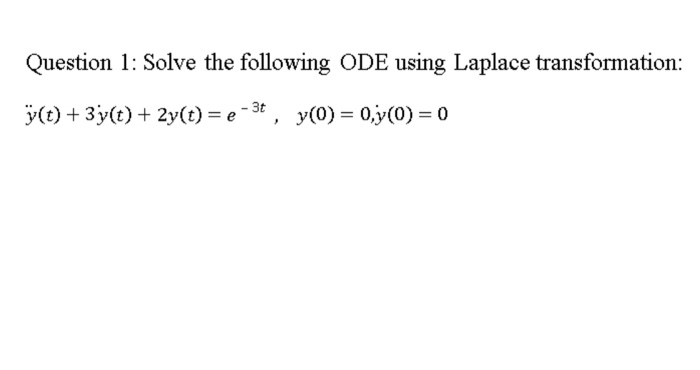 Question 1: Solve the following ODE using Laplace transformation:

$\ddot{y}(t) + 3\dot{y}(t) + 2y(t) = e^{-3t}$ ,  $y(0) = 0, \dot{y}(0) = 0$